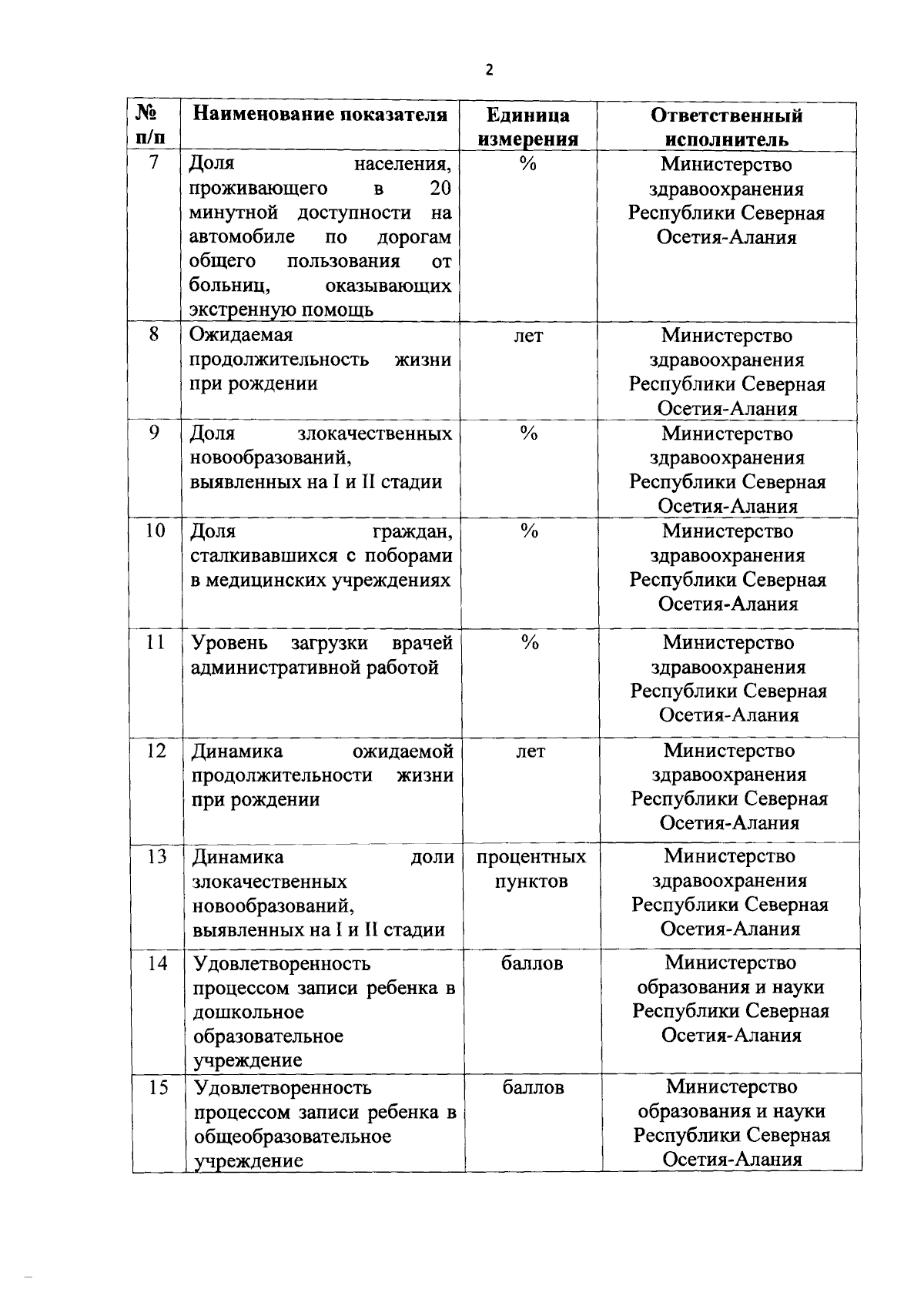 2

| № п/п | Наименование показателя | Единица измерения | Ответственный исполнитель |
|---|---|---|---|
| 7 | Доля населения, проживающего в 20 минутной доступности на автомобиле по дорогам общего пользования от больниц, оказывающих экстренную помощь | % | Министерство здравоохранения Республики Северная Осетия-Алания |
| 8 | Ожидаемая продолжительность жизни при рождении | лет | Министерство здравоохранения Республики Северная Осетия-Алания |
| 9 | Доля злокачественных новообразований, выявленных на I и II стадии | % | Министерство здравоохранения Республики Северная Осетия-Алания |
| 10 | Доля граждан, сталкивавшихся с поборами в медицинских учреждениях | % | Министерство здравоохранения Республики Северная Осетия-Алания |
| 11 | Уровень загрузки врачей административной работой | % | Министерство здравоохранения Республики Северная Осетия-Алания |
| 12 | Динамика ожидаемой продолжительности жизни при рождении | лет | Министерство здравоохранения Республики Северная Осетия-Алания |
| 13 | Динамика доли злокачественных новообразований, выявленных на I и II стадии | процентных пунктов | Министерство здравоохранения Республики Северная Осетия-Алания |
| 14 | Удовлетворенность процессом записи ребенка в дошкольное образовательное учреждение | баллов | Министерство образования и науки Республики Северная Осетия-Алания |
| 15 | Удовлетворенность процессом записи ребенка в общеобразовательное учреждение | баллов | Министерство образования и науки Республики Северная Осетия-Алания |